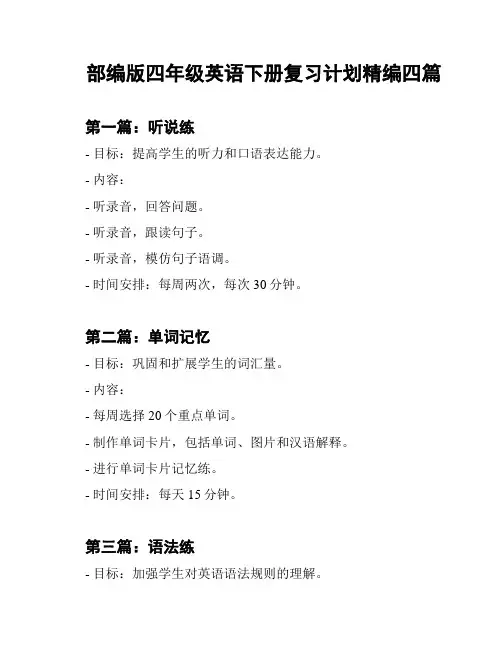 部编版四年级英语下册复习计划精编四篇

第一篇：听说练

- 目标：提高学生的听力和口语表达能力。

- 内容：

- 听录音，回答问题。

- 听录音，跟读句子。

- 听录音，模仿句子语调。

- 时间安排：每周两次，每次 30 分钟。

第二篇：单词记忆

- 目标：巩固和扩展学生的词汇量。

- 内容：

- 每周选择 20 个重点单词。

- 制作单词卡片，包括单词、图片和汉语解释。

- 进行单词卡片记忆练。

- 时间安排：每天 15 分钟。

第三篇：语法练

- 目标：加强学生对英语语法规则的理解。